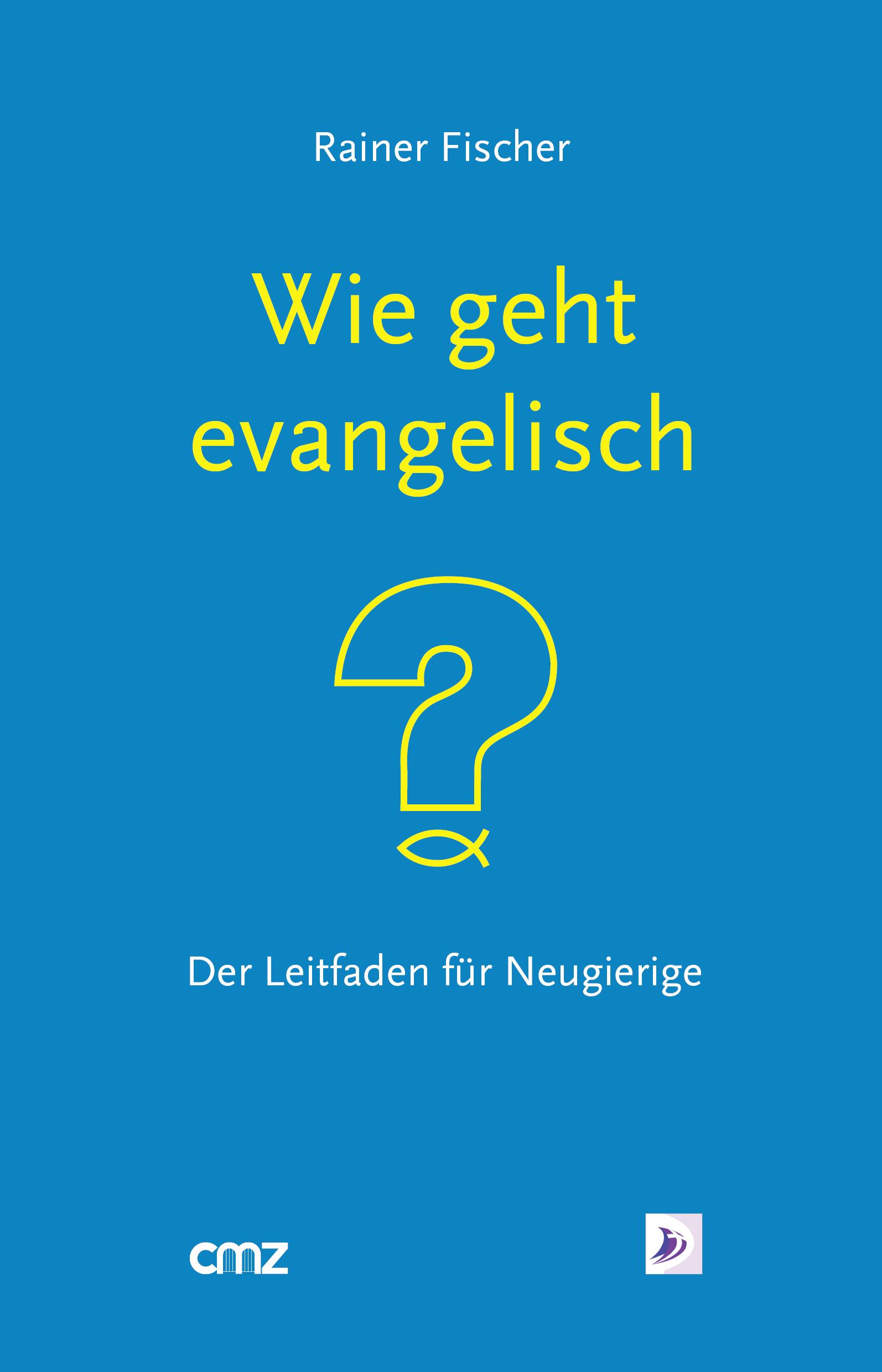 Rainer Fischer

Wie geht evangelisch

?

Der Leitfaden für Neugierige

cmz